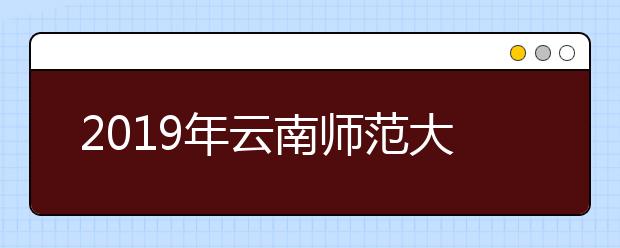 2019年云南师范大